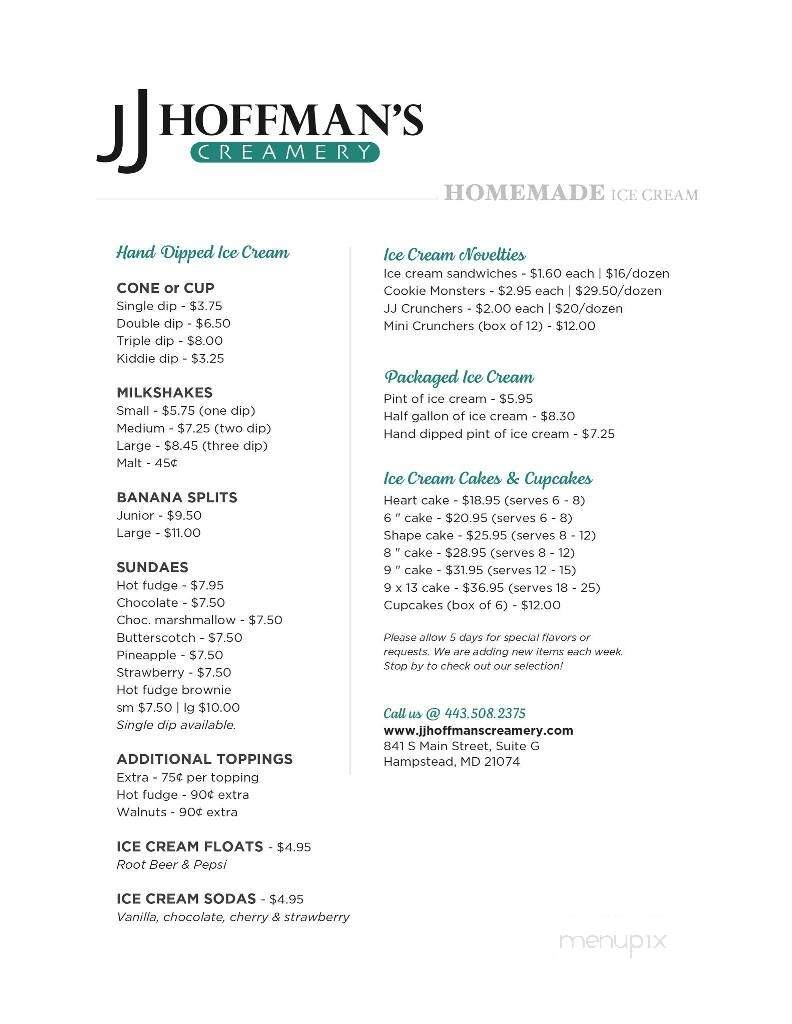 JJ HOFFMAN'S
CREAMERY

HOMEMADE ICE CREAM

Hand Dipped Ice Cream

CONE or CUP
Single dip - $3.75
Double dip - $6.50
Triple dip - $8.00
Kiddie dip - $3.25

MILKSHAKES
Small - $5.75 (one dip)
Medium - $7.25 (two dip)
Large - $8.45 (three dip)
Malt - 45¢

BANANA SPLITS
Junior - $9.50
Large - $11.00

SUNDAES
Hot fudge - $7.95
Chocolate - $7.50
Choc. marshmallow - $7.50
Butterscotch - $7.50
Pineapple - $7.50
Strawberry - $7.50
Hot fudge brownie
sm $7.50 | lg $10.00
Single dip available.

ADDITIONAL TOPPINGS
Extra - 75¢ per topping
Hot fudge - 90¢ extra
Walnuts - 90¢ extra

ICE CREAM FLOATS - $4.95
Root Beer & Pepsi

ICE CREAM SODAS - $4.95
Vanilla, chocolate, cherry & strawberry

Ice Cream Novelties
Ice cream sandwiches - $1.60 each | $16/dozen
Cookie Monsters - $2.95 each | $29.50/dozen
JJ Crunchers - $2.00 each | $20/dozen
Mini Crunchers (box of 12) - $12.00

Packaged Ice Cream
Pint of ice cream - $5.95
Half gallon of ice cream - $8.30
Hand dipped pint of ice cream - $7.25

Ice Cream Cakes & Cupcakes
Heart cake - $18.95 (serves 6 - 8)
6 " cake - $20.95 (serves 6 - 8)
Shape cake - $25.95 (serves 8 - 12)
8 " cake - $28.95 (serves 8 - 12)
9 " cake - $31.95 (serves 12 - 15)
9 x 13 cake - $36.95 (serves 18 - 25)
Cupcakes (box of 6) - $12.00

Please allow 5 days for special flavors or requests. We are adding new items each week. Stop by to check out our selection!

Call us @ 443.508.2375
www.jjhoffmanscreamery.com
841 S Main Street, Suite G
Hampstead, MD 21074

menupix